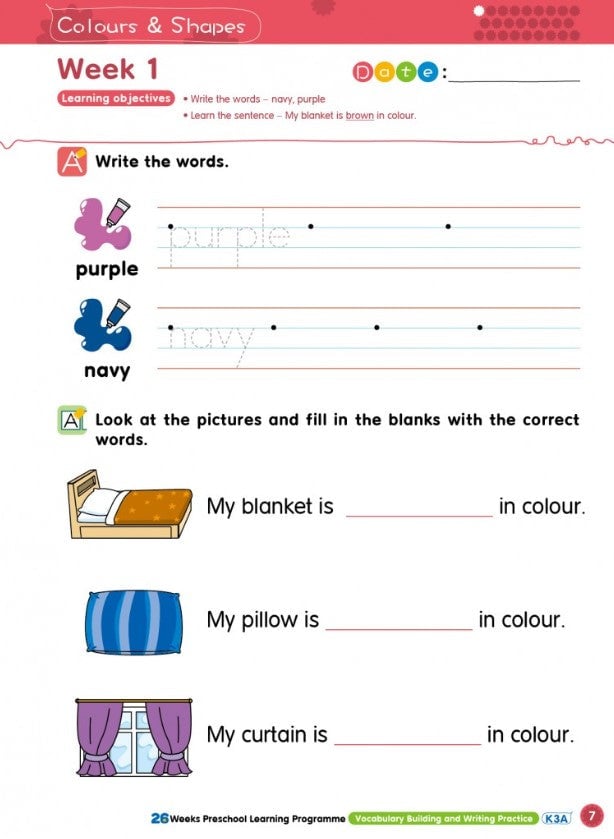 Colours & Shapes

Week 1

Date: ____________

Learning objectives • Write the words – navy, purple
• Learn the sentence – My blanket is brown in colour.

A Write the words.

purple

purple

navy

navy

A Look at the pictures and fill in the blanks with the correct words.

My blanket is ____________ in colour.

My pillow is ____________ in colour.

My curtain is ____________ in colour.

26 Weeks Preschool Learning Programme Vocabulary Building and Writing Practice K3A 7